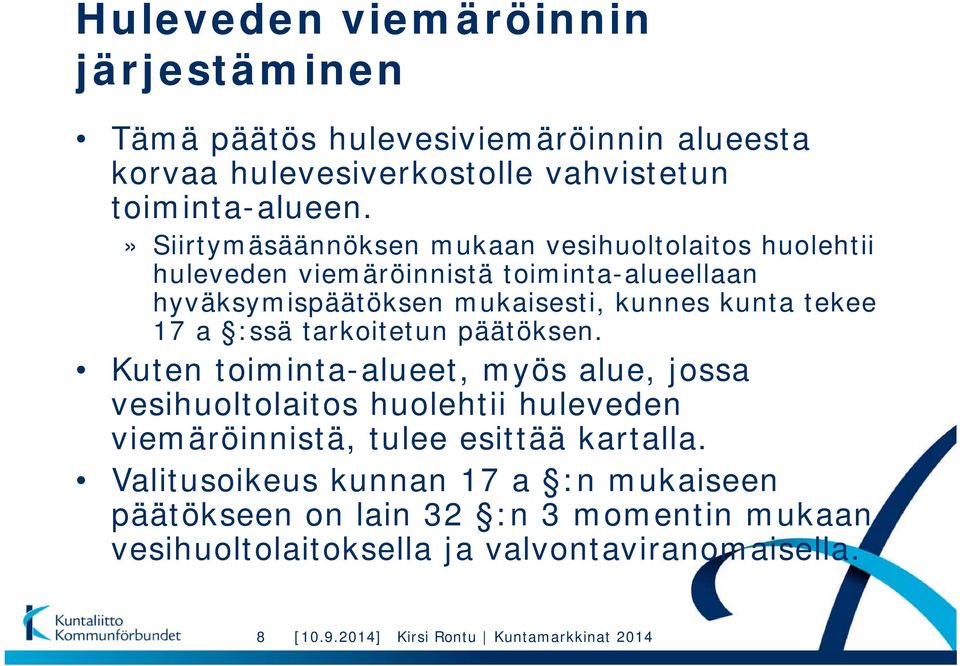 Huleveden viemäröinnin järjestäminen

• Tämä päätös hulevesiviemäröinnin alueesta korvaa hulevesiverkostolle vahvistetun toiminta-alueen.

» Siirtymäsäännöksen mukaan vesihuoltolaitos huolehtii huleveden viemäröinnistä toiminta-alueellaan hyväksymispäätöksen mukaisesti, kunnes kunta tekee 17 a §:ssä tarkoitetun päätöksen.

• Kuten toiminta-alueet, myös alue, jossa vesihuoltolaitos huolehtii huleveden viemäröinnistä, tulee esittää kartalla.

• Valitusoikeus kunnan 17 a §:n mukaiseen päätökseen on lain 32 §:n 3 momentin mukaan vesihuoltolaitoksella ja valvontaviranomaisella.

Kuntaliitto Kommunförbundet

8 [10.9.2014] Kirsi Rontu | Kuntamarkkinat 2014